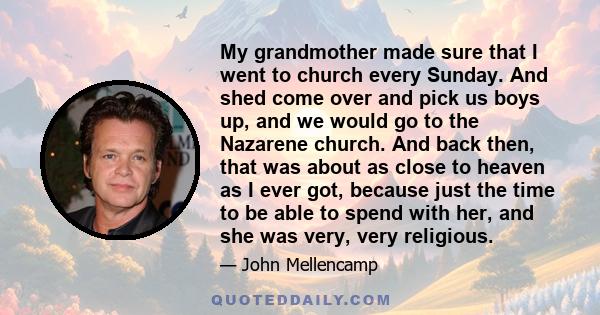 My grandmother made sure that I went to church every Sunday. And shed come over and pick us boys up, and we would go to the Nazarene church. And back then, that was about as close to heaven as I ever got, because just the time to be able to spend with her, and she was very, very religious.

— John Mellencamp

QUOTEDDAILY.COM